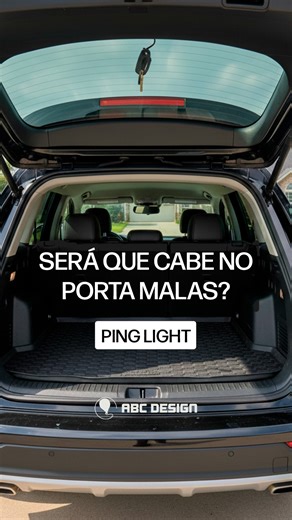 SERÁ QUE CABE NO PORTA MALAS?

PING LIGHT

ABC DESIGN